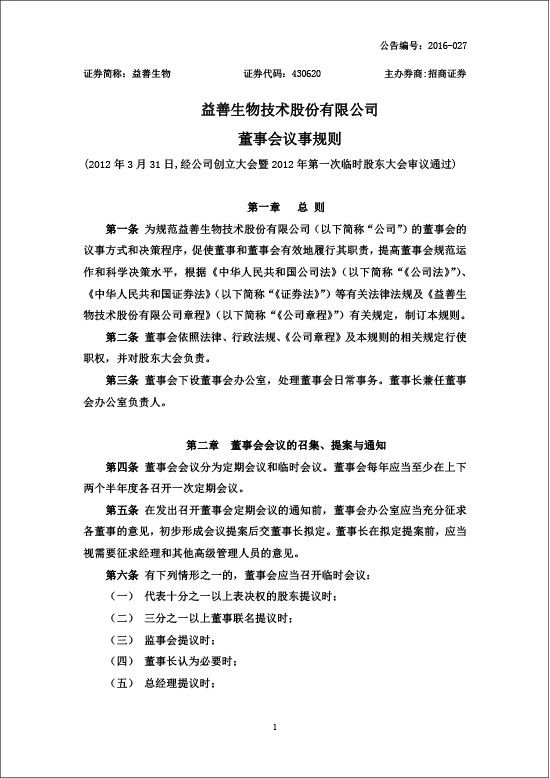 公告编号：2016-027

证券简称：益善生物　　证券代码：430620　　主办券商：招商证券

益善生物技术股份有限公司

董事会议事规则

（2012 年 3 月 31 日，经公司创立大会暨 2012 年第一次临时股东大会审议通过）

第一章　总 则

第一条 为规范益善生物技术股份有限公司（以下简称“公司”）的董事会的议事方式和决策程序，促使董事和董事会有效地履行其职责，提高董事会规范运作和科学决策水平，根据《中华人民共和国公司法》（以下简称“《公司法》”）、《中华人民共和国证券法》（以下简称“《证券法》”）等有关法律法规及《益善生物技术股份有限公司章程》（以下简称“《公司章程》”）有关规定，制订本规则。

第二条 董事会依照法律、行政法规、《公司章程》及本规则的相关规定行使职权，并对股东大会负责。

第三条 董事会下设董事会办公室，处理董事会日常事务。董事长兼任董事会办公室负责人。

第二章　董事会会议的召集、提案与通知

第四条 董事会会议分为定期会议和临时会议。董事会每年应当至少在上下两个半年度各召开一次定期会议。

第五条 在发出召开董事会定期会议的通知前，董事会办公室应当充分征求各董事的意见，初步形成会议提案后交董事长拟定。董事长在拟定提案前，应当视需要征求经理和其他高级管理人员的意见。

第六条 有下列情形之一的，董事会应当召开临时会议：

（一） 代表十分之一以上表决权的股东提议时；

（二） 三分之一以上董事联名提议时；

（三） 监事会提议时；

（四） 董事长认为必要时；

（五） 总经理提议时；

1